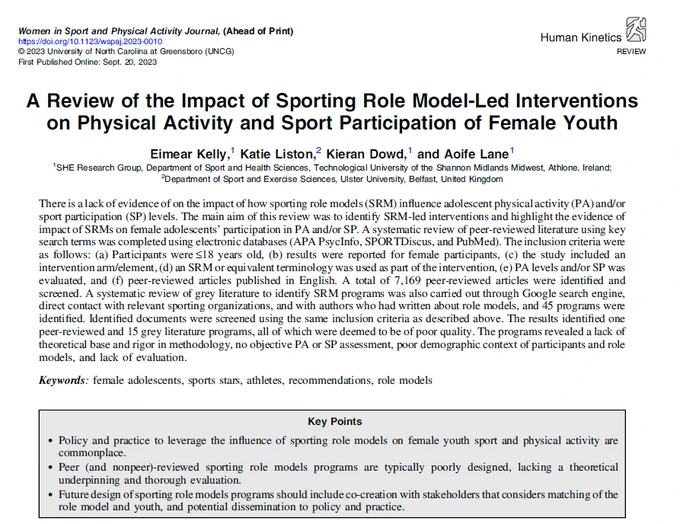 Women in Sport and Physical Activity Journal, (Ahead of Print)
https://doi.org/10.1123/wspaj.2023-0010
© 2023 University of North Carolina at Greensboro (UNCG)
First Published Online: Sept. 20, 2023

Human Kinetics
REVIEW

A Review of the Impact of Sporting Role Model-Led Interventions on Physical Activity and Sport Participation of Female Youth

Eimear Kelly,$^1$ Katie Liston,$^2$ Kieran Dowd,$^1$ and Aoife Lane$^1$
$^1$SHE Research Group, Department of Sport and Health Sciences, Technological University of the Shannon Midlands Midwest, Athlone, Ireland; $^2$Department of Sport and Exercise Sciences, Ulster University, Belfast, United Kingdom

There is a lack of evidence of on the impact of how sporting role models (SRM) influence adolescent physical activity (PA) and/or sport participation (SP) levels. The main aim of this review was to identify SRM-led interventions and highlight the evidence of impact of SRMs on female adolescents' participation in PA and/or SP. A systematic review of peer-reviewed literature using key search terms was completed using electronic databases (APA PsycInfo, SPORTDiscus, and PubMed). The inclusion criteria were as follows: (a) Participants were ≤18 years old, (b) results were reported for female participants, (c) the study included an intervention arm/element, (d) an SRM or equivalent terminology was used as part of the intervention, (e) PA levels and/or SP was evaluated, and (f) peer-reviewed articles published in English. A total of 7,169 peer-reviewed articles were identified and screened. A systematic review of grey literature to identify SRM programs was also carried out through Google search engine, direct contact with relevant sporting organizations, and with authors who had written about role models, and 45 programs were identified. Identified documents were screened using the same inclusion criteria as described above. The results identified one peer-reviewed and 15 grey literature programs, all of which were deemed to be of poor quality. The programs revealed a lack of theoretical base and rigor in methodology, no objective PA or SP assessment, poor demographic context of participants and role models, and lack of evaluation.

Keywords: female adolescents, sports stars, athletes, recommendations, role models

Key Points

• Policy and practice to leverage the influence of sporting role models on female youth sport and physical activity are commonplace.
• Peer (and nonpeer)-reviewed sporting role models programs are typically poorly designed, lacking a theoretical underpinning and thorough evaluation.
• Future design of sporting role models programs should include co-creation with stakeholders that considers matching of the role model and youth, and potential dissemination to policy and practice.